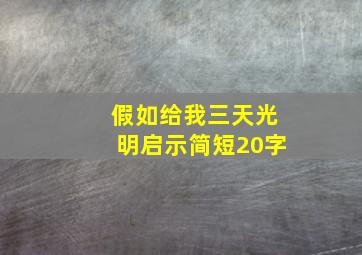 假如给我三天光明启示简短20字